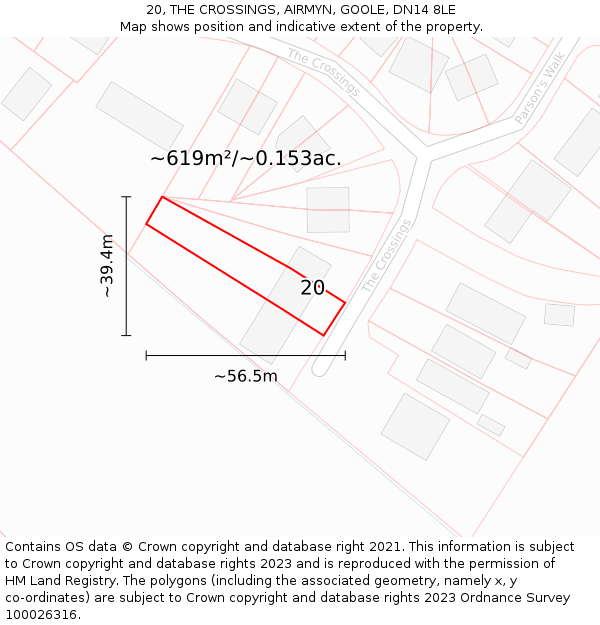 20, THE CROSSINGS, AIRMYN, GOOLE, DN14 8LE
Map shows position and indicative extent of the property.

The Crossings

Parson's Walk

~619m²/~0.153ac.

~39.4m

20

The Crossings

~56.5m

Contains OS data © Crown copyright and database right 2021. This information is subject to Crown copyright and database rights 2023 and is reproduced with the permission of HM Land Registry. The polygons (including the associated geometry, namely x, y co-ordinates) are subject to Crown copyright and database rights 2023 Ordnance Survey 100026316.